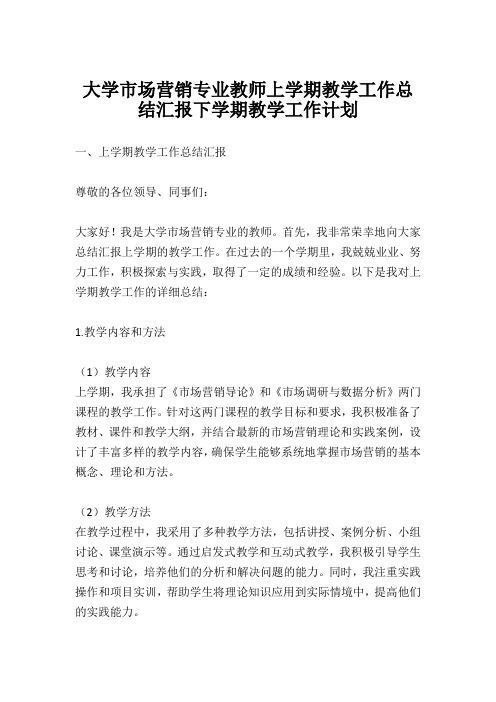 大学市场营销专业教师上学期教学工作总结汇报下学期教学工作计划

一、上学期教学工作总结汇报

尊敬的各位领导、同事们：

大家好！我是大学市场营销专业的教师。首先，我非常荣幸地向大家总结汇报上学期的教学工作。在过去的一个学期里，我兢兢业业、努力工作，积极探索与实践，取得了一定的成绩和经验。以下是我对上学期教学工作的详细总结：

1.教学内容和方法

（1）教学内容
上学期，我承担了《市场营销导论》和《市场调研与数据分析》两门课程的教学工作。针对这两门课程的教学目标和要求，我积极准备了教材、课件和教学大纲，并结合最新的市场营销理论和实践案例，设计了丰富多样的教学内容，确保学生能够系统地掌握市场营销的基本概念、理论和方法。

（2）教学方法
在教学过程中，我采用了多种教学方法，包括讲授、案例分析、小组讨论、课堂演示等。通过启发式教学和互动式教学，我积极引导学生思考和讨论，培养他们的分析和解决问题的能力。同时，我注重实践操作和项目实训，帮助学生将理论知识应用到实际情境中，提高他们的实践能力。